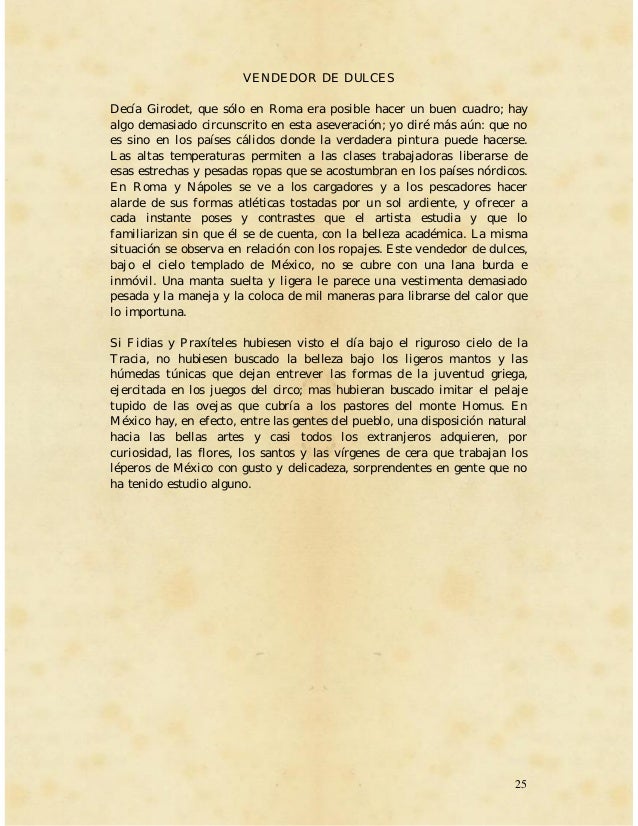 VENDEDOR DE DULCES

Decía Girodet, que sólo en Roma era posible hacer un buen cuadro; hay algo demasiado circunscrito en esta aseveración; yo diré más aún: que no es sino en los países cálidos donde la verdadera pintura puede hacerse. Las altas temperaturas permiten a las clases trabajadoras liberarse de esas estrechas y pesadas ropas que se acostumbran en los países nórdicos. En Roma y Nápoles se ve a los cargadores y a los pescadores hacer alarde de sus formas atléticas tostadas por un sol ardiente, y ofrecer a cada instante poses y contrastes que el artista estudia y que lo familiarizan sin que él se de cuenta, con la belleza académica. La misma situación se observa en relación con los ropajes. Este vendedor de dulces, bajo el cielo templado de México, no se cubre con una lana burda e inmóvil. Una manta suelta y ligera le parece una vestimenta demasiado pesada y la maneja y la coloca de mil maneras para librarse del calor que lo importuna.

Si Fidias y Praxíteles hubiesen visto el día bajo el riguroso cielo de la Tracia, no hubiesen buscado la belleza bajo los ligeros mantos y las húmedas túnicas que dejan entrever las formas de la juventud griega, ejercitada en los juegos del circo; mas hubieran buscado imitar el pelaje tupido de las ovejas que cubría a los pastores del monte Homus. En México hay, en efecto, entre las gentes del pueblo, una disposición natural hacia las bellas artes y casi todos los extranjeros adquieren, por curiosidad, las flores, los santos y las vírgenes de cera que trabajan los léperos de México con gusto y delicadeza, sorprendentes en gente que no ha tenido estudio alguno.

25